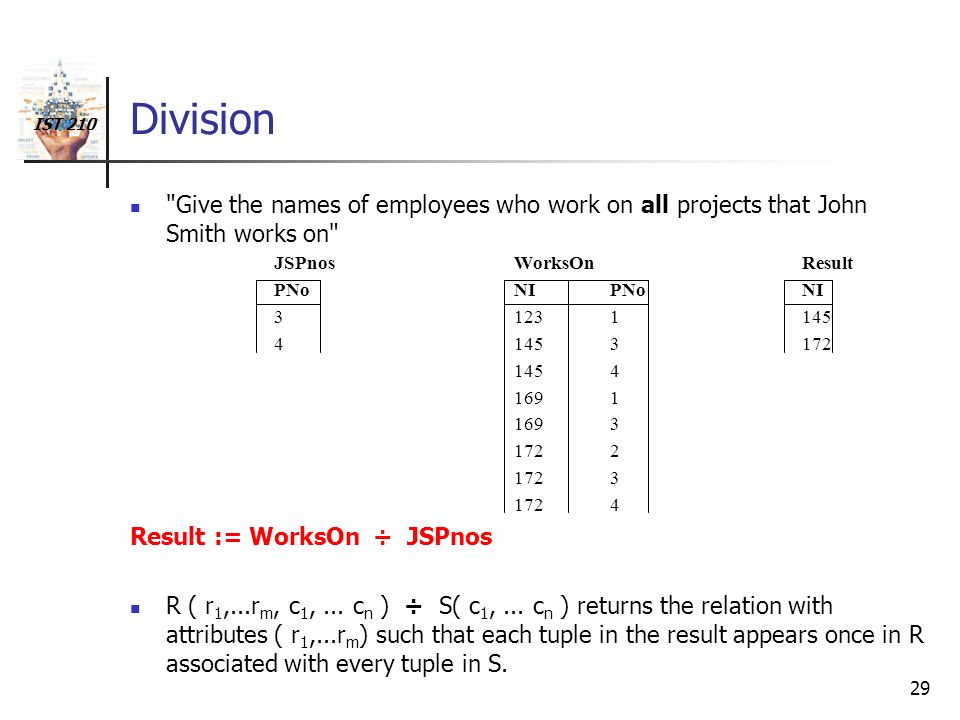 IST 210

Division

"Give the names of employees who work on **all** projects that John Smith works on"

JSPnos

| PNo |
|---|
| 3 |
| 4 |

WorksOn

| NI | PNo |
|---|---|
| 123 | 1 |
| 145 | 3 |
| 145 | 4 |
| 169 | 1 |
| 169 | 3 |
| 172 | 2 |
| 172 | 3 |
| 172 | 4 |

Result

| NI |
|---|
| 145 |
| 172 |

Result := WorksOn ÷ JSPnos

R ( $r_1$,...$r_m$, $c_1$, ... $c_n$ ) ÷ S( $c_1$, ... $c_n$ ) returns the relation with attributes ( $r_1$,...$r_m$) such that each tuple in the result appears once in R associated with every tuple in S.

29